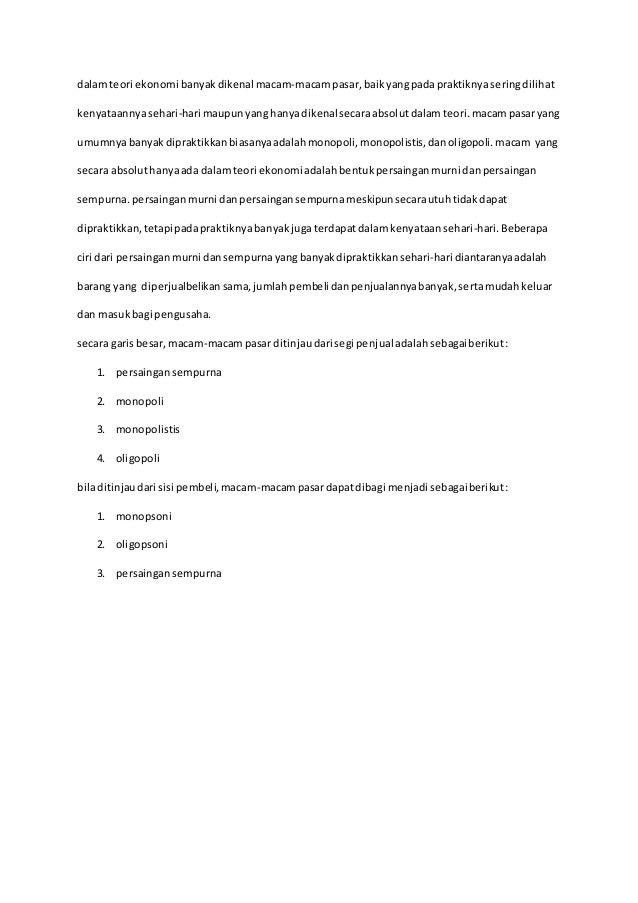 dalam teori ekonomi banyak dikenal macam-macam pasar, baik yang pada praktiknya sering dilihat kenyataannya sehari-hari maupun yang hanya dikenal secara absolut dalam teori. macam pasar yang umumnya banyak dipraktikkan biasanya adalah monopoli, monopolistis, dan oligopoli. macam yang secara absolut hanya ada dalam teori ekonomi adalah bentuk persaingan murni dan persaingan sempurna. persaingan murni dan persaingan sempurna meskipun secara utuh tidak dapat dipraktikkan, tetapi pada praktiknya banyak juga terdapat dalam kenyataan sehari-hari. Beberapa ciri dari persaingan murni dan sempurna yang banyak dipraktikkan sehari-hari diantaranya adalah barang yang diperjualbelikan sama, jumlah pembeli dan penjualannya banyak, serta mudah keluar dan masuk bagi pengusaha.

secara garis besar, macam-macam pasar ditinjau dari segi penjual adalah sebagai berikut:

1. persaingan sempurna
2. monopoli
3. monopolistis
4. oligopoli

bila ditinjau dari sisi pembeli, macam-macam pasar dapat dibagi menjadi sebagai berikut:

1. monopsoni
2. oligopsoni
3. persaingan sempurna